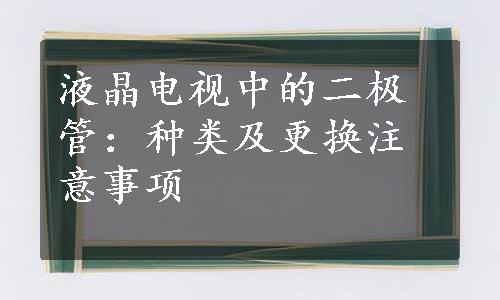 液晶电视中的二极管：种类及更换注意事项